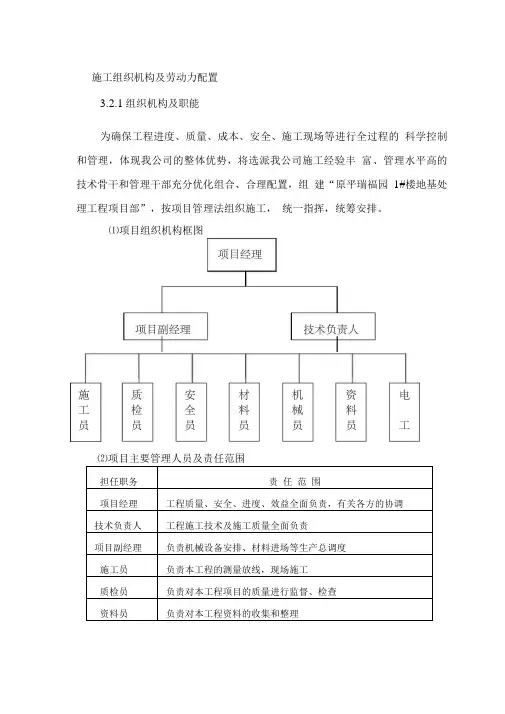 施工组织机构及劳动力配置

3.2.1 组织机构及职能

为确保工程进度、质量、成本、安全、施工现场等进行全过程的 科学控制和管理，体现我公司的整体优势，将选派我公司施工经验丰 富、管理水平高的技术骨干和管理干部充分优化组合、合理配置，组 建“原平瑞福园 1#楼地基处理工程项目部”，按项目管理法组织施工， 统一指挥，统筹安排。

⑴项目组织机构框图

项目经理

项目副经理

技术负责人

施工员

质检员

安全员

材料员

机械员

资料员

电工

⑵项目主要管理人员及责任范围

| 担任职务 | 责 任 范 围 |
|---|---|
| 项目经理 | 工程质量、安全、进度、效益全面负责，有关各方的协调 |
| 技术负责人 | 工程施工技术及施工质量全面负责 |
| 项目副经理 | 负责机械设备安排、材料进场等生产总调度 |
| 施工员 | 负责本工程的测量放线，现场施工 |
| 质检员 | 负责对本工程项目的质量进行监督、检查 |
| 资料员 | 负责对本工程资料的收集和整理 |